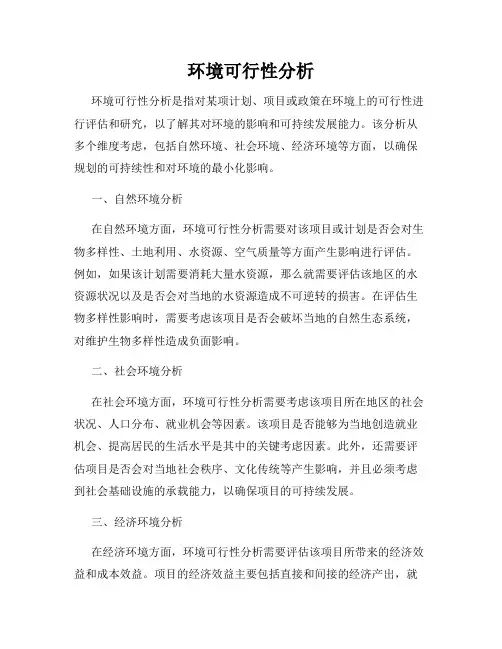 环境可行性分析

环境可行性分析是指对某项计划、项目或政策在环境上的可行性进行评估和研究，以了解其对环境的影响和可持续发展能力。该分析从多个维度考虑，包括自然环境、社会环境、经济环境等方面，以确保规划的可持续性和对环境的最小化影响。

一、自然环境分析

在自然环境方面，环境可行性分析需要对该项目或计划是否会对生物多样性、土地利用、水资源、空气质量等方面产生影响进行评估。例如，如果该计划需要消耗大量水资源，那么就需要评估该地区的水资源状况以及是否会对当地的水资源造成不可逆转的损害。在评估生物多样性影响时，需要考虑该项目是否会破坏当地的自然生态系统，对维护生物多样性造成负面影响。

二、社会环境分析

在社会环境方面，环境可行性分析需要考虑该项目所在地区的社会状况、人口分布、就业机会等因素。该项目是否能够为当地创造就业机会、提高居民的生活水平是其中的关键考虑因素。此外，还需要评估项目是否会对当地社会秩序、文化传统等产生影响，并且必须考虑到社会基础设施的承载能力，以确保项目的可持续发展。

三、经济环境分析

在经济环境方面，环境可行性分析需要评估该项目所带来的经济效益和成本效益。项目的经济效益主要包括直接和间接的经济产出，就